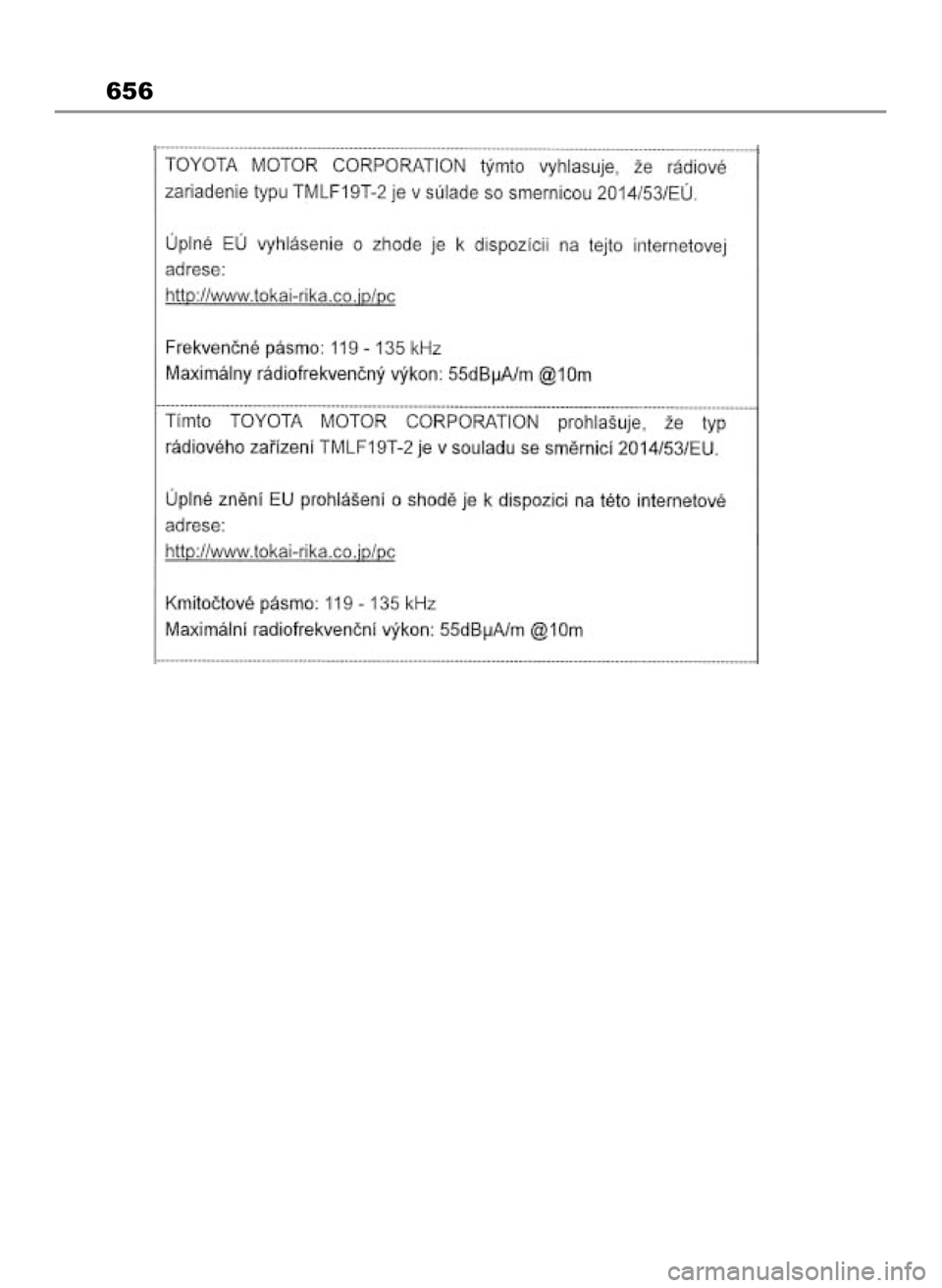 656

TOYOTA MOTOR CORPORATION týmto vyhlasuje, že rádiové zariadenie typu TMLF19T-2 je v súlade so smernicou 2014/53/EÚ.

Úplné EÚ vyhlásenie o zhode je k dispozícii na tejto internetovej adrese:
http://www.tokai-rika.co.jp/pc

Frekvenčné pásmo: 119 - 135 kHz
Maximálny rádiofrekvenčný výkon: 55dBμA/m @10m

Tímto TOYOTA MOTOR CORPORATION prohlašuje, že typ rádiového zařízení TMLF19T-2 je v souladu se směrnicí 2014/53/EU.

Úplné znění EU prohlášení o shodě je k dispozici na této internetové adrese:
http://www.tokai-rika.co.jp/pc

Kmitočtové pásmo: 119 - 135 kHz
Maximální radiofrekvenční výkon: 55dBμA/m @10m

carmanualsonline.info